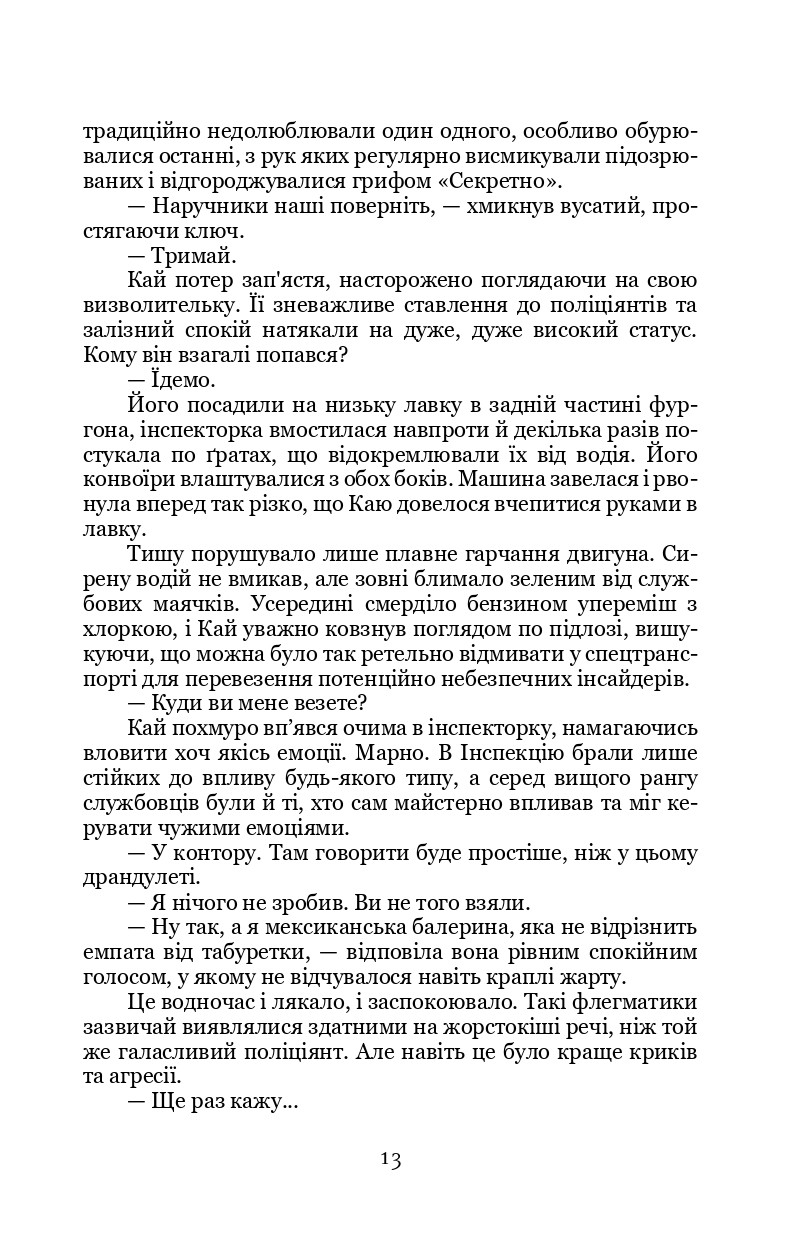 традиційно недолюблювали один одного, особливо обурювалися останні, з рук яких регулярно висмикували підозрюваних і відгороджувалися грифом «Секретно».

— Наручники наші поверніть, — хмикнув вусатий, простягаючи ключ.

— Тримай.

Кай потер зап'ястя, насторожено поглядаючи на свою визволительку. Її зневажливе ставлення до поліціянтів та залізний спокій натякали на дуже, дуже високий статус. Кому він взагалі попався?

— Їдемо.

Його посадили на низьку лавку в задній частині фургона, інспекторка вмостилася навпроти й декілька разів постукала по ґратах, що відокремлювали їх від водія. Його конвоїри влаштувалися з обох боків. Машина завелася і рвонула вперед так різко, що Каю довелося вчепитися руками в лавку.

Тишу порушувало лише плавне гарчання двигуна. Сирену водій не вмикав, але зовні блимало зеленим від службових маячків. Усередині смерділо бензином упереміш з хлоркою, і Кай уважно ковзнув поглядом по підлозі, вишукуючи, що можна було так ретельно відмивати у спецтранспорті для перевезення потенційно небезпечних інсайдерів.

— Куди ви мене везете?

Кай похмуро вп'явся очима в інспекторку, намагаючись вловити хоч якісь емоції. Марно. В Інспекцію брали лише стійких до впливу будь-якого типу, а серед вищого рангу службовців були й ті, хто сам майстерно впливав та міг керувати чужими емоціями.

— У контору. Там говорити буде простіше, ніж у цьому драндулеті.

— Я нічого не зробив. Ви не того взяли.

— Ну так, а я мексиканська балерина, яка не відрізнить емпата від табуретки, — відповіла вона рівним спокійним голосом, у якому не відчувалося навіть краплі жарту.

Це водночас і лякало, і заспокоювало. Такі флегматики зазвичай виявлялися здатними на жорстокіші речі, ніж той же галасливий поліціянт. Але навіть це було краще криків та агресії.

— Ще раз кажу...

13